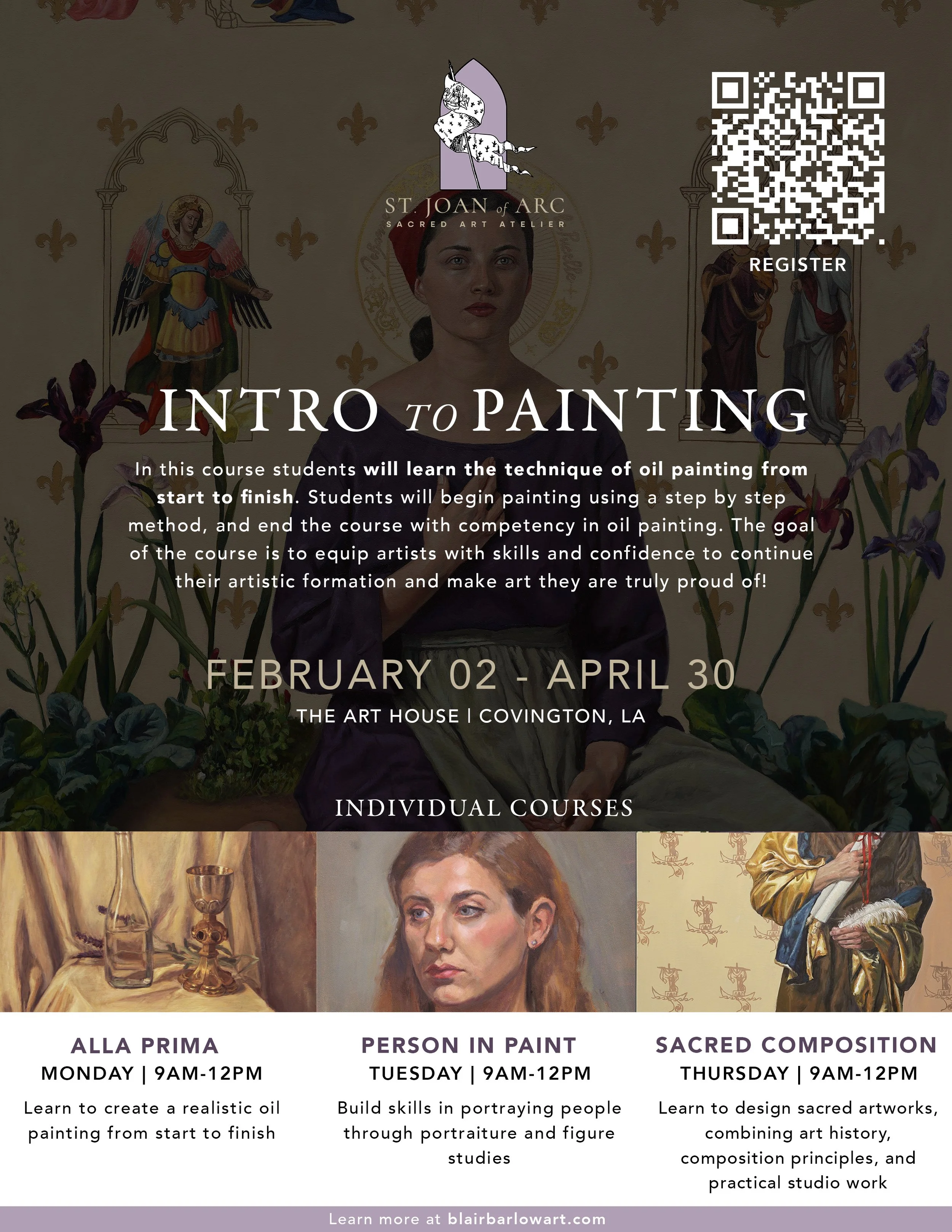 ST. JOAN of ARC
SACRED ART ATELIER

REGISTER

INTRO TO PAINTING

In this course students will learn the technique of oil painting from start to finish. Students will begin painting using a step by step method, and end the course with competency in oil painting. The goal of the course is to equip artists with skills and confidence to continue their artistic formation and make art they are truly proud of!

FEBRUARY 02 - APRIL 30
THE ART HOUSE | COVINGTON, LA

INDIVIDUAL COURSES

ALLA PRIMA
MONDAY | 9AM-12PM
Learn to create a realistic oil painting from start to finish

PERSON IN PAINT
TUESDAY | 9AM-12PM
Build skills in portraying people through portraiture and figure studies

SACRED COMPOSITION
THURSDAY | 9AM-12PM
Learn to design sacred artworks, combining art history, composition principles, and practical studio work

Learn more at blairbarlowart.com